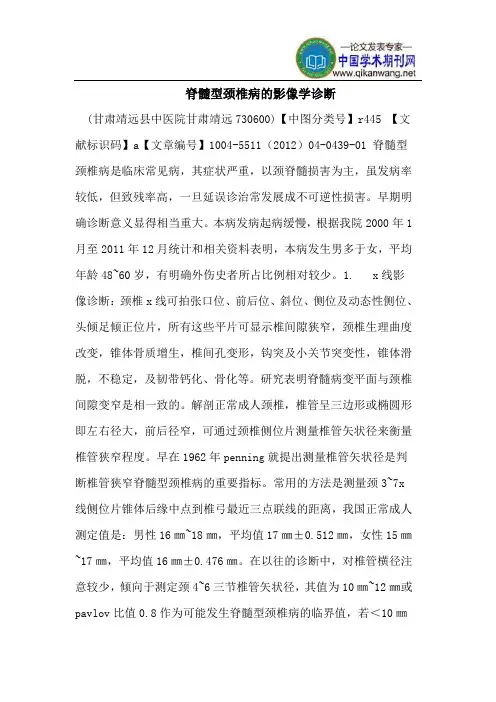 —论文发表专家—
中国学术期刊网
www.qikanwang.net

脊髓型颈椎病的影像学诊断

（甘肃靖远县中医院甘肃靖远 730600）【中图分类号】r445 【文献标识码】a【文章编号】1004-5511（2012）04-0439-01 脊髓型颈椎病是临床常见病，其症状严重，以颈脊髓损害为主，虽发病率较低，但致残率高，一旦延误诊治常发展成不可逆性损害。早期明确诊断意义显得相当重大。本病发病起病缓慢，根据我院 2000 年 1 月至 2011 年 12 月统计和相关资料表明，本病发生男多于女，平均年龄 48~60 岁，有明确外伤史者所占比例相对较少。1. x 线影像诊断：颈椎 x 线可拍张口位、前后位、斜位、侧位及动态性侧位、头倾足倾正位片，所有这些平片可显示椎间隙狭窄，颈椎生理曲度改变，锥体骨质增生，椎间孔变形，钩突及小关节突变性，锥体滑脱，不稳定，及韧带钙化、骨化等。研究表明脊髓病变平面与颈椎间隙变窄是相一致的。解剖正常成人颈椎，椎管呈三边形或椭圆形即左右径大，前后径窄，可通过颈椎侧位片测量椎管矢状径来衡量椎管狭窄程度。早在 1962 年 penning 就提出测量椎管矢状径是判断椎管狭窄脊髓型颈椎病的重要指标。常用的方法是测量颈 3~7x 线侧位片锥体后缘中点到椎弓最近三点联线的距离，我国正常成人测定值是：男性 16 ㎜~18 ㎜，平均值 17 ㎜±0.512 ㎜，女性 15 ㎜~17 ㎜，平均值 16 ㎜±0.476 ㎜。在以往的诊断中，对椎管横径注意较少，倾向于测定颈 4~6 三节椎管矢状径，其值为 10 ㎜~12 ㎜或 pavlov 比值 0.8 作为可能发生脊髓型颈椎病的临界值，若<10 ㎜